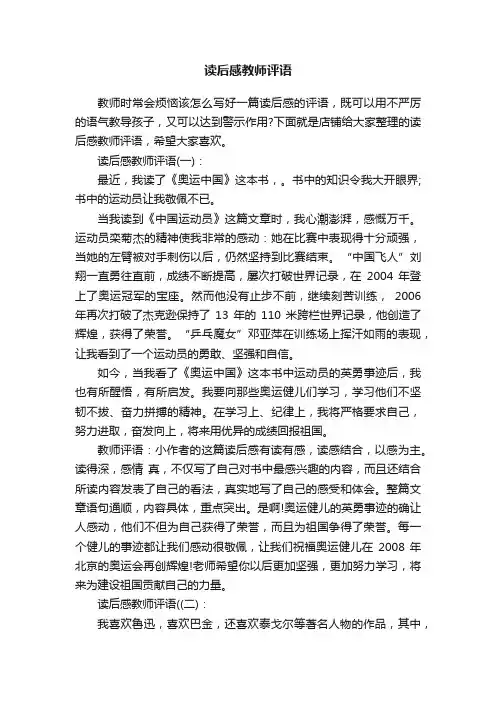 读后感教师评语

教师时常会烦恼该怎么写好一篇读后感的评语，既可以用不严厉的语气教导孩子，又可以达到警示作用?下面就是店铺给大家整理的读后感教师评语，希望大家喜欢。

读后感教师评语(一)：

最近，我读了《奥运中国》这本书，。书中的知识令我大开眼界;书中的运动员让我敬佩不已。

当我读到《中国运动员》这篇文章时，我心潮澎湃，感慨万千。运动员栾菊杰的精神使我非常的感动：她在比赛中表现得十分顽强，当她的左臂被对手刺伤以后，仍然坚持到比赛结束。“中国飞人”刘翔一直勇往直前，成绩不断提高，屡次打破世界记录，在 2004 年登上了奥运冠军的宝座。然而他没有止步不前，继续刻苦训练， 2006 年再次打破了杰克逊保持了 13 年的 110 米跨栏世界记录，他创造了辉煌，获得了荣誉。“乒乓魔女”邓亚萍在训练场上挥汗如雨的表现，让我看到了一个运动员的勇敢、坚强和自信。

如今，当我看了《奥运中国》这本书中运动员的英勇事迹后，我也有所醒悟，有所启发。我要向那些奥运健儿们学习，学习他们不坚韧不拔、奋力拼搏的精神。在学习上、纪律上，我将严格要求自己，努力进取，奋发向上，将来用优异的成绩回报祖国。

教师评语：小作者的这篇读后感有读有感，读感结合，以感为主。读得深，感情 真，不仅写了自己对书中最感兴趣的内容，而且还结合所读内容发表了自己的看法，真实地写了自己的感受和体会。整篇文章语句通顺，内容具体，重点突出。是啊!奥运健儿的英勇事迹的确让人感动，他们不但为自己获得了荣誉，而且为祖国争得了荣誉。每一个健儿的事迹都让我们感动很敬佩，让我们祝福奥运健儿在 2008 年北京的奥运会再创辉煌!老师希望你以后更加坚强，更加努力学习，将来为建设祖国贡献自己的力量。

读后感教师评语((二)：

我喜欢鲁迅，喜欢巴金，还喜欢泰戈尔等著名人物的作品，其中，